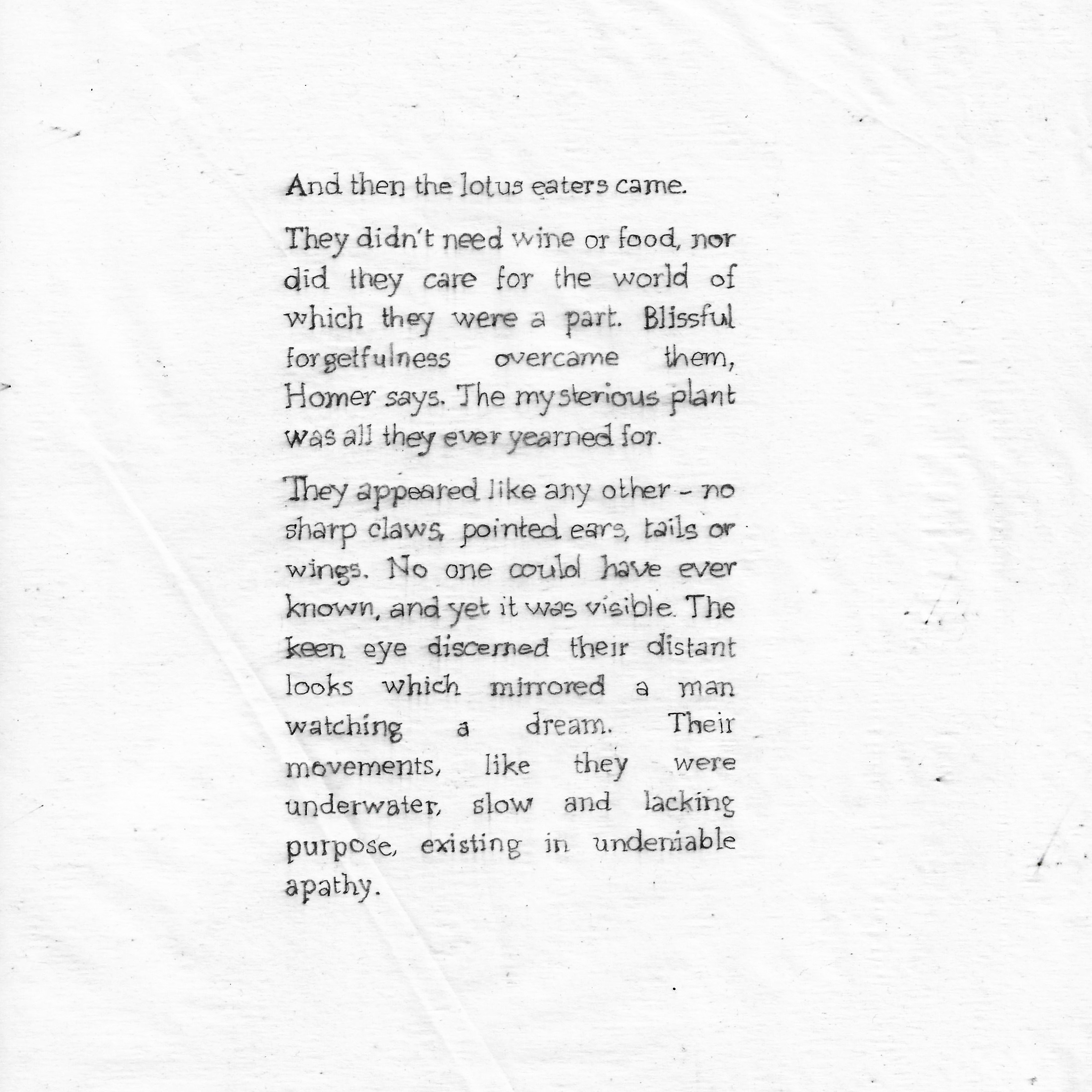 And then the lotus eaters came.

They didn't need wine or food, nor did they care for the world of which they were a part. Blissful forgetfulness overcame them, Homer says. The mysterious plant was all they ever yearned for.

They appeared like any other - no sharp claws, pointed ears, tails or wings. No one could have ever known, and yet it was visible. The keen eye discerned their distant looks which mirrored a man watching a dream. Their movements, like they were underwater, slow and lacking purpose, existing in undeniable apathy.